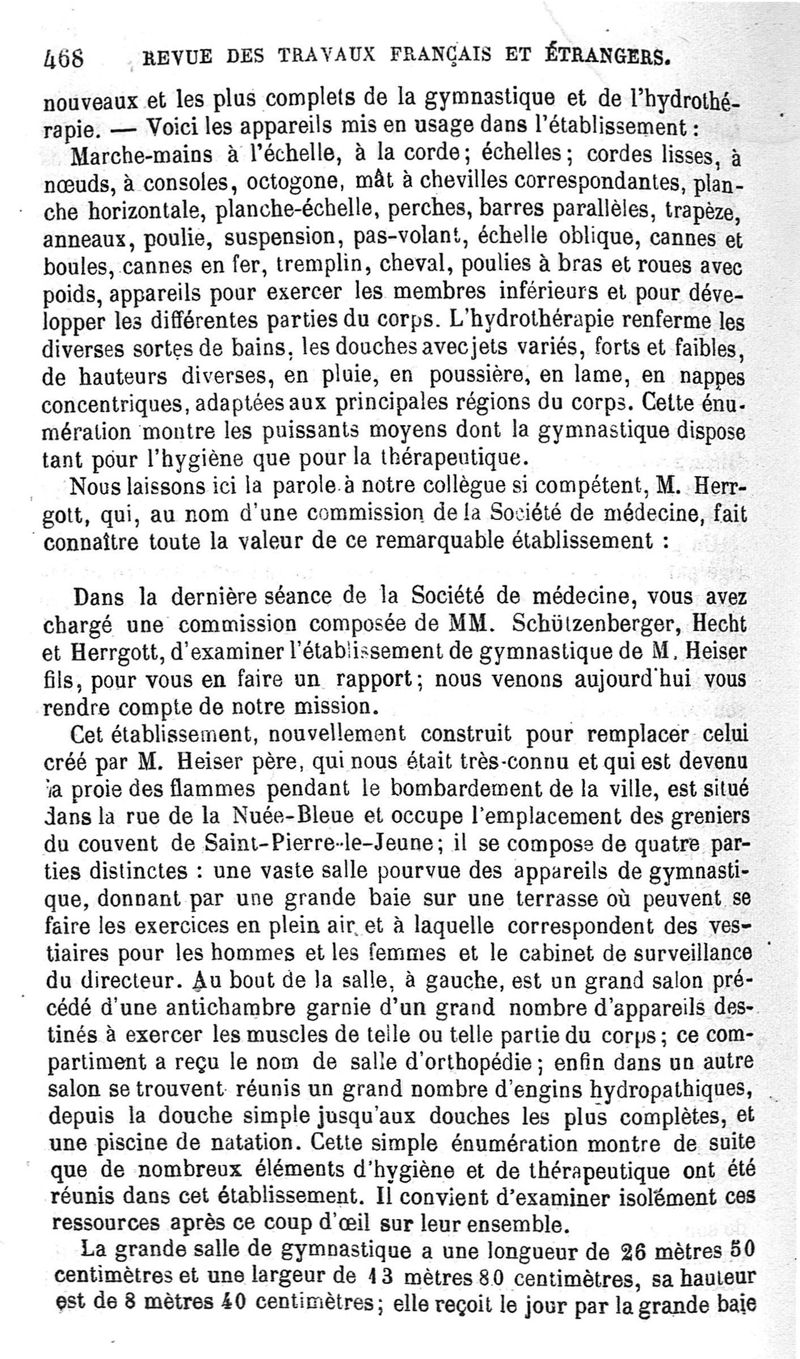 468 REVUE DES TRAVAUX FRANÇAIS ET ÉTRANGERS.

nouveaux et les plus complets de la gymnastique et de l'hydrothérapie. — Voici les appareils mis en usage dans l'établissement :

Marche-mains à l'échelle, à la corde; échelles; cordes lisses, à nœuds, à consoles, octogone, mât à chevilles correspondantes, planche horizontale, planche-échelle, perches, barres parallèles, trapèze, anneaux, poulie, suspension, pas-volant, échelle oblique, cannes et boules, cannes en fer, tremplin, cheval, poulies à bras et roues avec poids, appareils pour exercer les membres inférieurs et pour développer les différentes parties du corps. L'hydrothérapie renferme les diverses sortes de bains, les douches avec jets variés, forts et faibles, de hauteurs diverses, en pluie, en poussière, en lame, en nappes concentriques, adaptées aux principales régions du corps. Cette énumération montre les puissants moyens dont la gymnastique dispose tant pour l'hygiène que pour la thérapeutique.

Nous laissons ici la parole à notre collègue si compétent, M. Herrgott, qui, au nom d'une commission de la Société de médecine, fait connaître toute la valeur de ce remarquable établissement :

Dans la dernière séance de la Société de médecine, vous avez chargé une commission composée de MM. Schützenberger, Hecht et Herrgott, d'examiner l'établissement de gymnastique de M. Heiser fils, pour vous en faire un rapport; nous venons aujourd'hui vous rendre compte de notre mission.

Cet établissement, nouvellement construit pour remplacer celui créé par M. Heiser père, qui nous était très-connu et qui est devenu la proie des flammes pendant le bombardement de la ville, est situé dans la rue de la Nuée-Bleue et occupe l'emplacement des greniers du couvent de Saint-Pierre-le-Jeune; il se compose de quatre parties distinctes : une vaste salle pourvue des appareils de gymnastique, donnant par une grande baie sur une terrasse où peuvent se faire les exercices en plein air et à laquelle correspondent des vestiaires pour les hommes et les femmes et le cabinet de surveillance du directeur. Au bout de la salle, à gauche, est un grand salon précédé d'une antichambre garnie d'un grand nombre d'appareils destinés à exercer les muscles de telle ou telle partie du corps; ce compartiment a reçu le nom de salle d'orthopédie; enfin dans un autre salon se trouvent réunis un grand nombre d'engins hydropathiques, depuis la douche simple jusqu'aux douches les plus complètes, et une piscine de natation. Cette simple énumération montre de suite que de nombreux éléments d'hygiène et de thérapeutique ont été réunis dans cet établissement. Il convient d'examiner isolément ces ressources après ce coup d'œil sur leur ensemble.

La grande salle de gymnastique a une longueur de 26 mètres 50 centimètres et une largeur de 13 mètres 80 centimètres, sa hauteur est de 8 mètres 40 centimètres; elle reçoit le jour par la grande baie